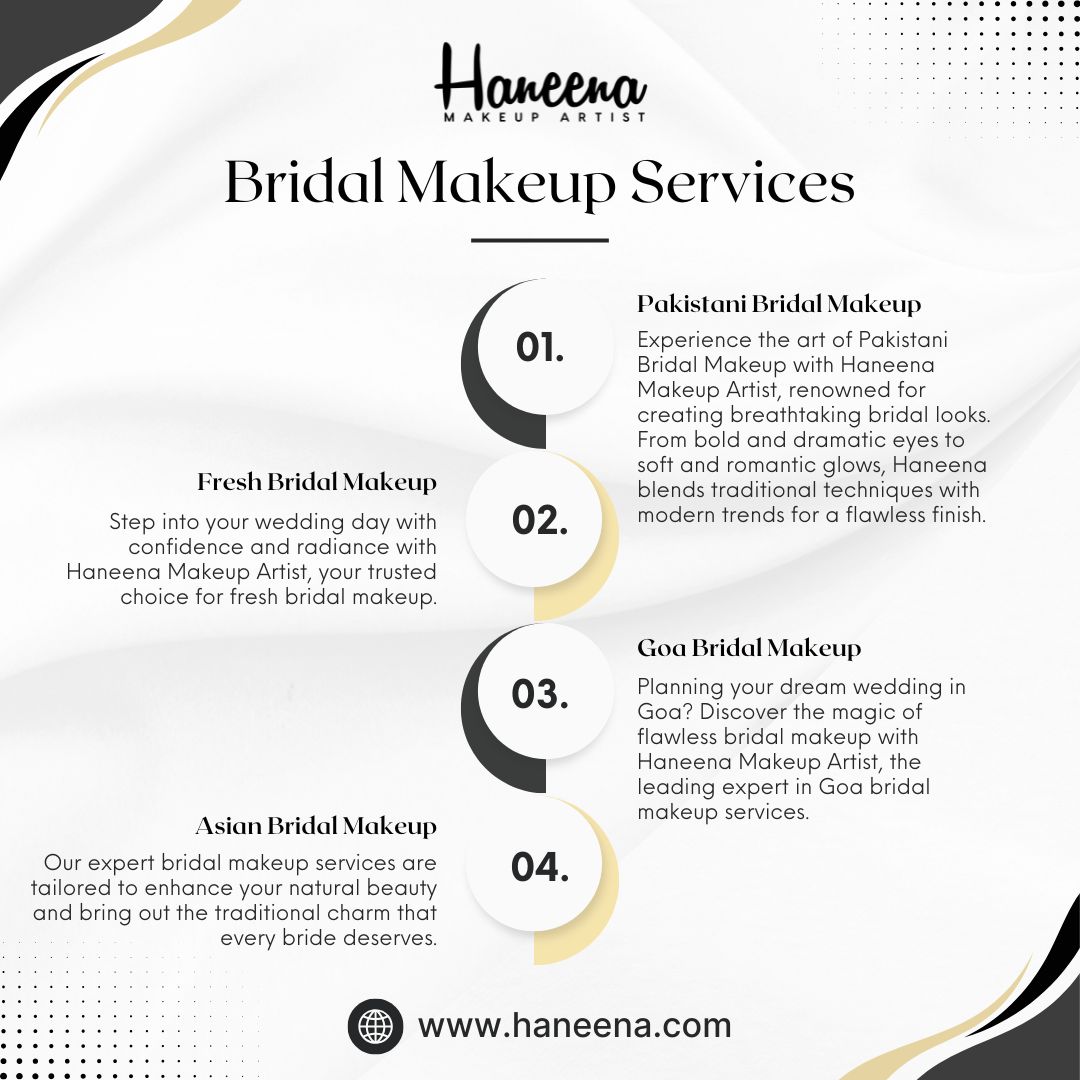 Haneena
MAKEUP ARTIST

Bridal Makeup Services

01.

Pakistani Bridal Makeup

Experience the art of Pakistani Bridal Makeup with Haneena Makeup Artist, renowned for creating breathtaking bridal looks. From bold and dramatic eyes to soft and romantic glows, Haneena blends traditional techniques with modern trends for a flawless finish.

02.

Fresh Bridal Makeup

Step into your wedding day with confidence and radiance with Haneena Makeup Artist, your trusted choice for fresh bridal makeup.

03.

Goa Bridal Makeup

Planning your dream wedding in Goa? Discover the magic of flawless bridal makeup with Haneena Makeup Artist, the leading expert in Goa bridal makeup services.

04.

Asian Bridal Makeup

Our expert bridal makeup services are tailored to enhance your natural beauty and bring out the traditional charm that every bride deserves.

www.haneena.com